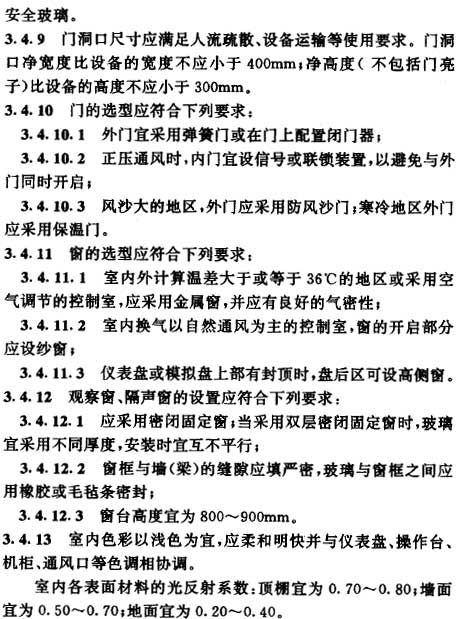 安全玻璃。

3.4.9 门洞口尺寸应满足人流疏散、设备运输等使用要求。门洞口净宽度比设备的宽度不应小于 400mm；净高度（不包括门亮子）比设备的高度不应小于 300mm。

3.4.10 门的选型应符合下列要求：

3.4.10.1 外门宜采用弹簧门或在门上配置闭门器；

3.4.10.2 正压通风时，内门宜设信号或联锁装置，以避免与外门同时开启；

3.4.10.3 风沙大的地区，外门应采用防风沙门；寒冷地区外门应采用保温门。

3.4.11 窗的选型应符合下列要求：

3.4.11.1 室内外计算温差大于或等于 36℃的地区或采用空气调节的控制室，应采用金属窗，并应有良好的气密性；

3.4.11.2 室内换气以自然通风为主的控制室，窗的开启部分应设纱窗；

3.4.11.3 仪表盘或模拟盘上部有封顶时，盘后区可设高侧窗。

3.4.12 观察窗、隔声窗的设置应符合下列要求：

3.4.12.1 应采用密闭固定窗；当采用双层密闭固定窗时，玻璃宜采用不同厚度，安装时宜互不平行；

3.4.12.2 窗框与墙（梁）的缝隙应填严密，玻璃与窗框之间应用橡胶或毛毡条密封；

3.4.12.3 窗台高度宜为 800～900mm。

3.4.13 室内色彩以浅色为宜，应柔和明快并与仪表盘、操作台、机柜、通风口等色调相协调。

室内各表面材料的光反射系数：顶棚宜为 0.70～0.80；墙面宜为 0.50～0.70；地面宜为 0.20～0.40。